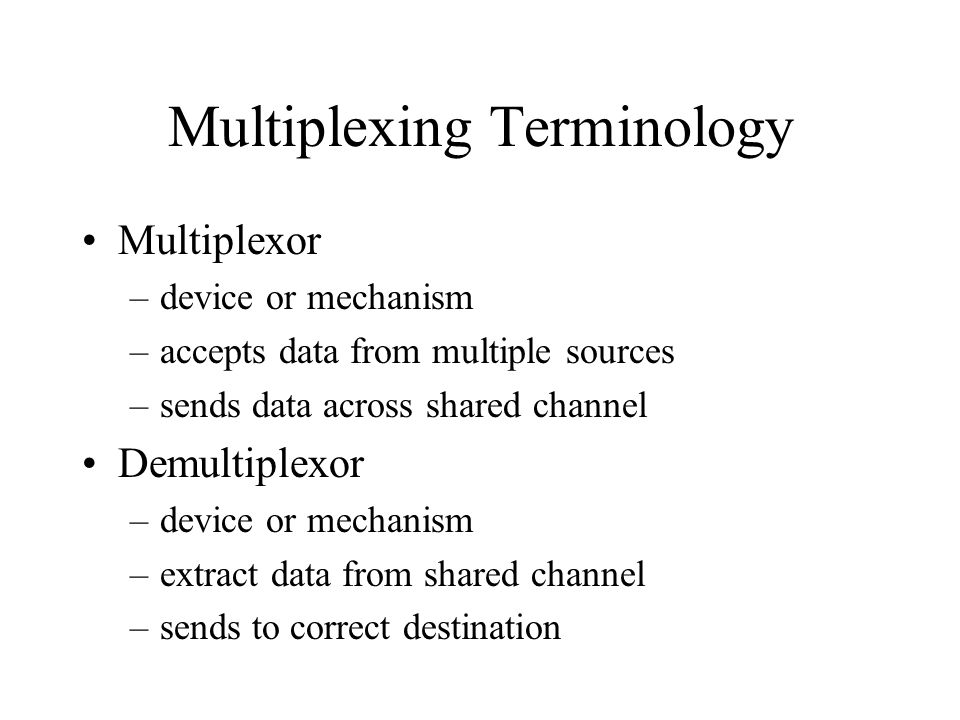 Multiplexing Terminology

• Multiplexor
– device or mechanism
– accepts data from multiple sources
– sends data across shared channel
• Demultiplexor
– device or mechanism
– extract data from shared channel
– sends to correct destination